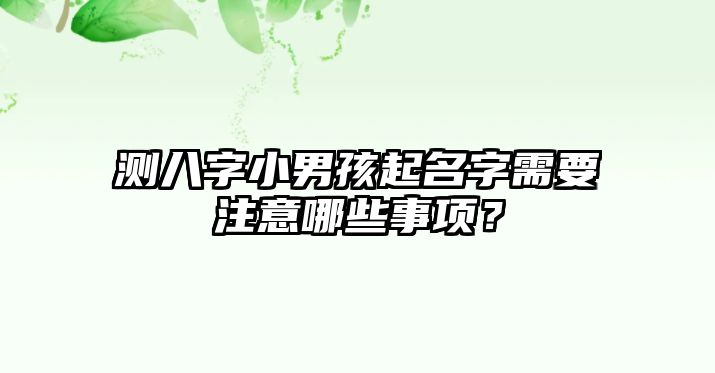 测八字小男孩起名字需要注意哪些事项？